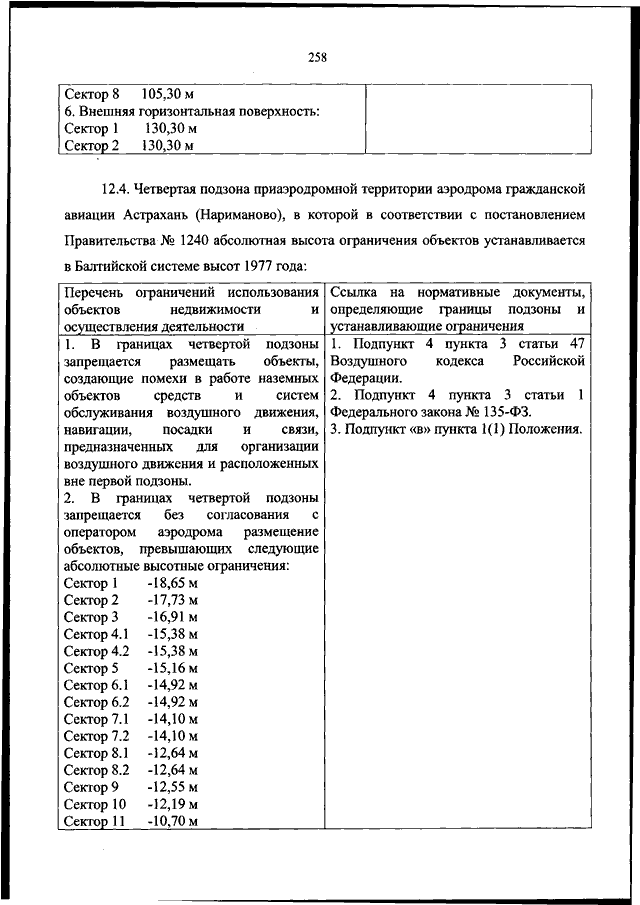 258

| Сектор 8 105,30 м<br>6. Внешняя горизонтальная поверхность:<br>Сектор 1 130,30 м<br>Сектор 2 130,30 м | |
|---|---|

12.4. Четвертая подзона приаэродромной территории аэродрома гражданской авиации Астрахань (Нариманово), в которой в соответствии с постановлением Правительства № 1240 абсолютная высота ограничения объектов устанавливается в Балтийской системе высот 1977 года:

| Перечень ограничений использования объектов недвижимости и осуществления деятельности | Ссылка на нормативные документы, определяющие границы подзоны и устанавливающие ограничения |
|---|---|
| 1. В границах четвертой подзоны запрещается размещать объекты, создающие помехи в работе наземных объектов средств и систем обслуживания воздушного движения, навигации, посадки и связи, предназначенных для организации воздушного движения и расположенных вне первой подзоны.<br>2. В границах четвертой подзоны запрещается без согласования с оператором аэродрома размещение объектов, превышающих следующие абсолютные высотные ограничения:<br>Сектор 1 -18,65 м<br>Сектор 2 -17,73 м<br>Сектор 3 -16,91 м<br>Сектор 4.1 -15,38 м<br>Сектор 4.2 -15,38 м<br>Сектор 5 -15,16 м<br>Сектор 6.1 -14,92 м<br>Сектор 6.2 -14,92 м<br>Сектор 7.1 -14,10 м<br>Сектор 7.2 -14,10 м<br>Сектор 8.1 -12,64 м<br>Сектор 8.2 -12,64 м<br>Сектор 9 -12,55 м<br>Сектор 10 -12,19 м<br>Сектор 11 -10,70 м | 1. Подпункт 4 пункта 3 статьи 47 Воздушного кодекса Российской Федерации.<br>2. Подпункт 4 пункта 3 статьи 1 Федерального закона № 135-ФЗ.<br>3. Подпункт «в» пункта 1(1) Положения. |